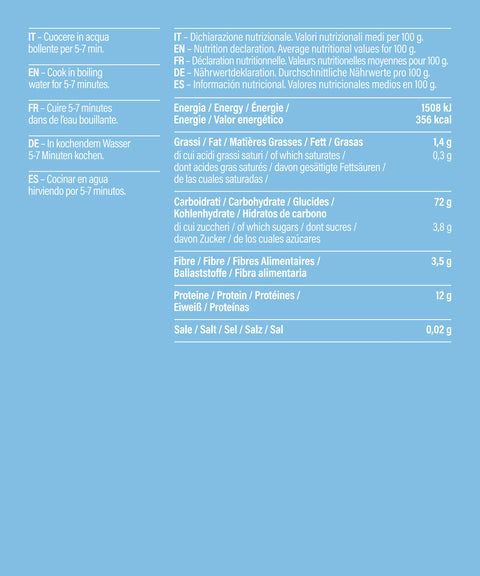 IT – Cuocere in acqua bollente per 5-7 min.

EN – Cook in boiling water for 5-7 minutes.

FR – Cuire 5-7 minutes dans de l'eau bouillante.

DE – In kochendem Wasser 5-7 Minuten kochen.

ES – Cocinar en agua hirviendo por 5-7 minutos.

IT – Dichiarazione nutrizionale. Valori nutrizionali medi per 100 g.
EN – Nutrition declaration. Average nutritional values for 100 g.
FR – Déclaration nutritionnelle. Valeurs nutritionelles moyennes pour 100 g.
DE – Nährwertdeklaration. Durchschnittliche Nährwerte pro 100 g.
ES – Información nutricional. Valores nutricionales medios en 100 g.

| | |
|---|---|
| Energia / Energy / Énergie / Energie / Valor energético | 1508 kJ 356 kcal |
| Grassi / Fat / Matières Grasses / Fett / Grasas | 1,4 g |
| di cui acidi grassi saturi / of which saturates / dont acides gras saturés / davon gesättigte Fettsäuren / de las cuales saturadas / | 0,3 g |
| Carboidrati / Carbohydrate / Glucides / Kohlenhydrate / Hidratos de carbono | 72 g |
| di cui zuccheri / of which sugars / dont sucres / davon Zucker / de los cuales azúcares | 3,8 g |
| Fibre / Fibre / Fibres Alimentaires / Ballaststoffe / Fibra alimentaria | 3,5 g |
| Proteine / Protein / Protéines / Eiweiß / Proteínas | 12 g |
| Sale / Salt / Sel / Salz / Sal | 0,02 g |